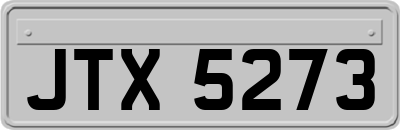 JTX 5273